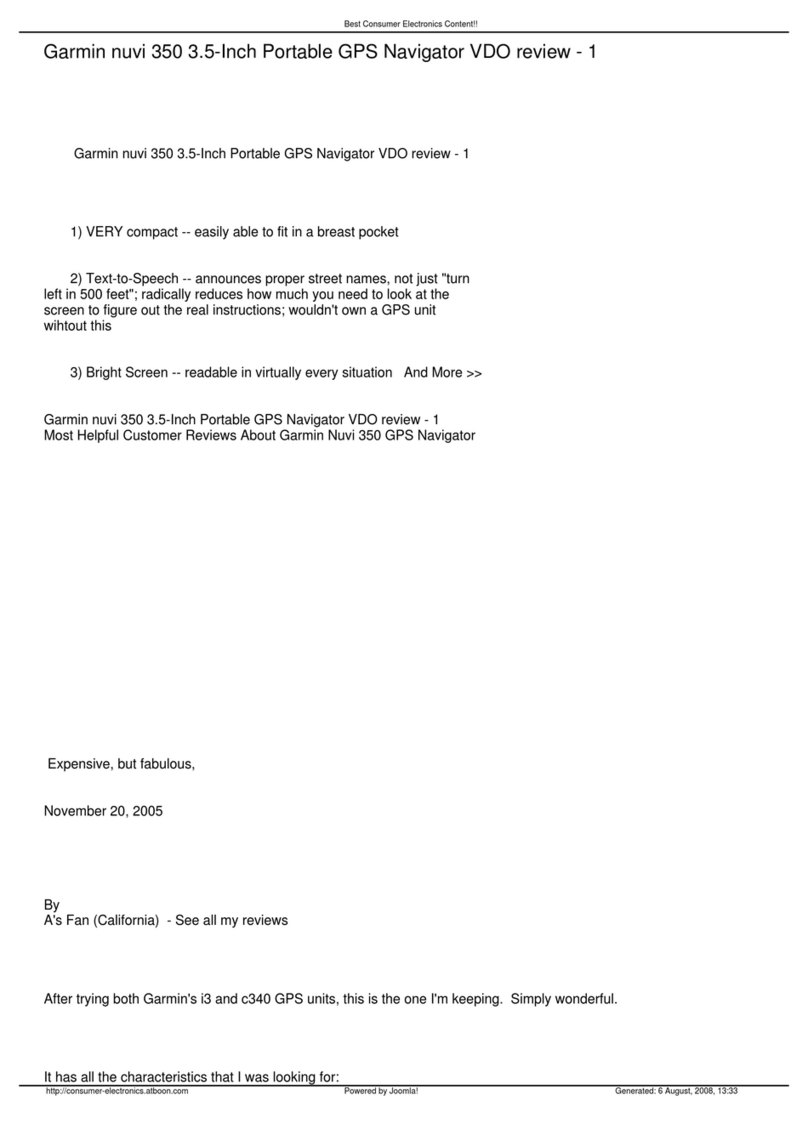 Best Consumer Electronics Content!!

Garmin nuvi 350 3.5-Inch Portable GPS Navigator VDO review - 1

Garmin nuvi 350 3.5-Inch Portable GPS Navigator VDO review - 1

1) VERY compact -- easily able to fit in a breast pocket

2) Text-to-Speech -- announces proper street names, not just "turn left in 500 feet"; radically reduces how much you need to look at the screen to figure out the real instructions; wouldn't own a GPS unit wihtout this

3) Bright Screen -- readable in virtually every situation And More >>

Garmin nuvi 350 3.5-Inch Portable GPS Navigator VDO review - 1
Most Helpful Customer Reviews About Garmin Nuvi 350 GPS Navigator

Expensive, but fabulous,

November 20, 2005

By
A's Fan (California) - See all my reviews

After trying both Garmin's i3 and c340 GPS units, this is the one I'm keeping. Simply wonderful.

It has all the characteristics that I was looking for:

http://consumer-electronics.atboon.com Powered by Joomla! Generated: 6 August, 2008, 13:33